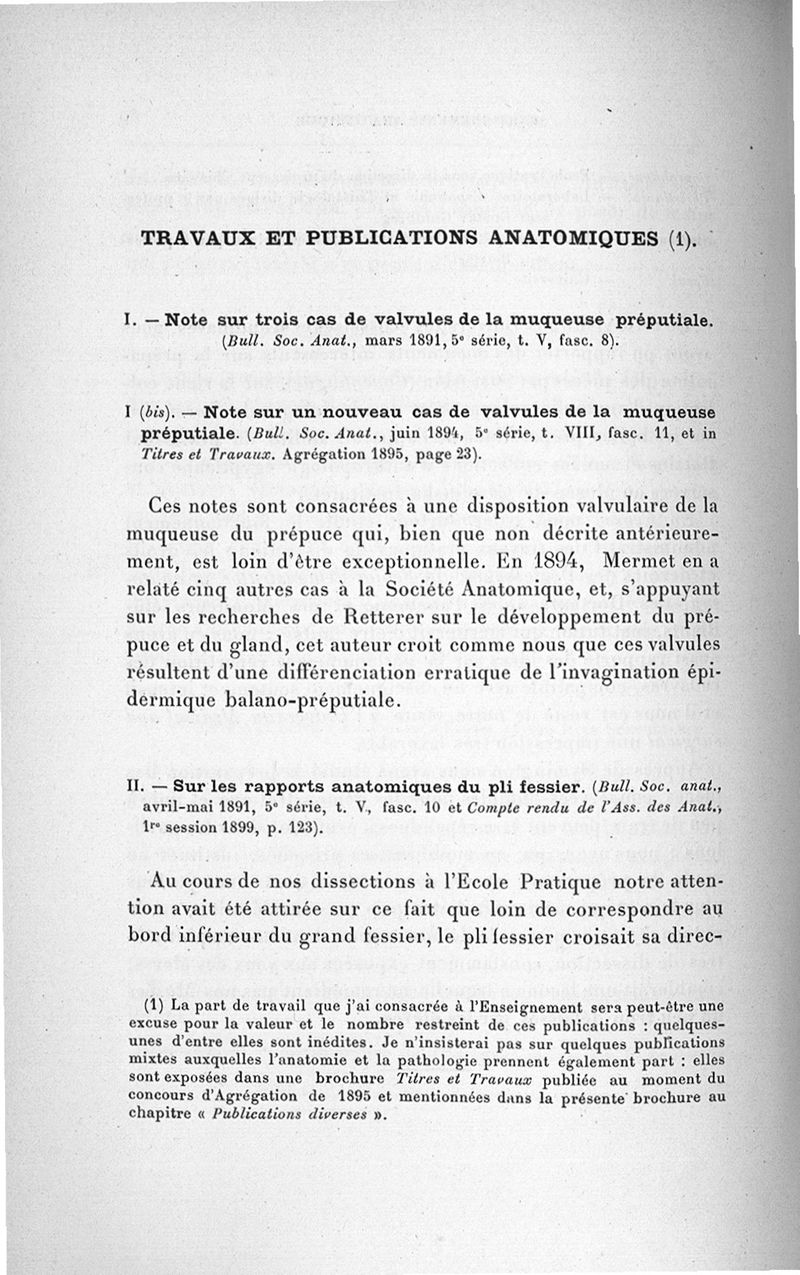 TRAVAUX ET PUBLICATIONS ANATOMIQUES (1).

I. — Note sur trois cas de valvules de la muqueuse préputiale. (Bull. Soc. Anat., mars 1891, 5e série, t. V, fasc. 8).

I (bis). — Note sur un nouveau cas de valvules de la muqueuse préputiale. (Bull. Soc. Anat., juin 1894, 5e série, t. VIII, fasc. 11, et in Titres et Travaux. Agrégation 1895, page 23).

Ces notes sont consacrées à une disposition valvulaire de la muqueuse du prépuce qui, bien que non décrite antérieurement, est loin d'être exceptionnelle. En 1894, Mermet en a relaté cinq autres cas à la Société Anatomique, et, s'appuyant sur les recherches de Retterer sur le développement du prépuce et du gland, cet auteur croit comme nous que ces valvules résultent d'une différenciation erratique de l'invagination épidermique balano-préputiale.

II. — Sur les rapports anatomiques du pli fessier. (Bull. Soc. anat., avril-mai 1891, 5e série, t. V, fasc. 10 et Compte rendu de l'Ass. des Anat., 1re session 1899, p. 123).

Au cours de nos dissections à l'Ecole Pratique notre attention avait été attirée sur ce fait que loin de correspondre au bord inférieur du grand fessier, le pli fessier croisait sa direc-

(1) La part de travail que j'ai consacrée à l'Enseignement sera peut-être une excuse pour la valeur et le nombre restreint de ces publications : quelques-unes d'entre elles sont inédites. Je n'insisterai pas sur quelques publications mixtes auxquelles l'anatomie et la pathologie prennent également part : elles sont exposées dans une brochure Titres et Travaux publiée au moment du concours d'Agrégation de 1895 et mentionnées dans la présente brochure au chapitre « Publications diverses ».